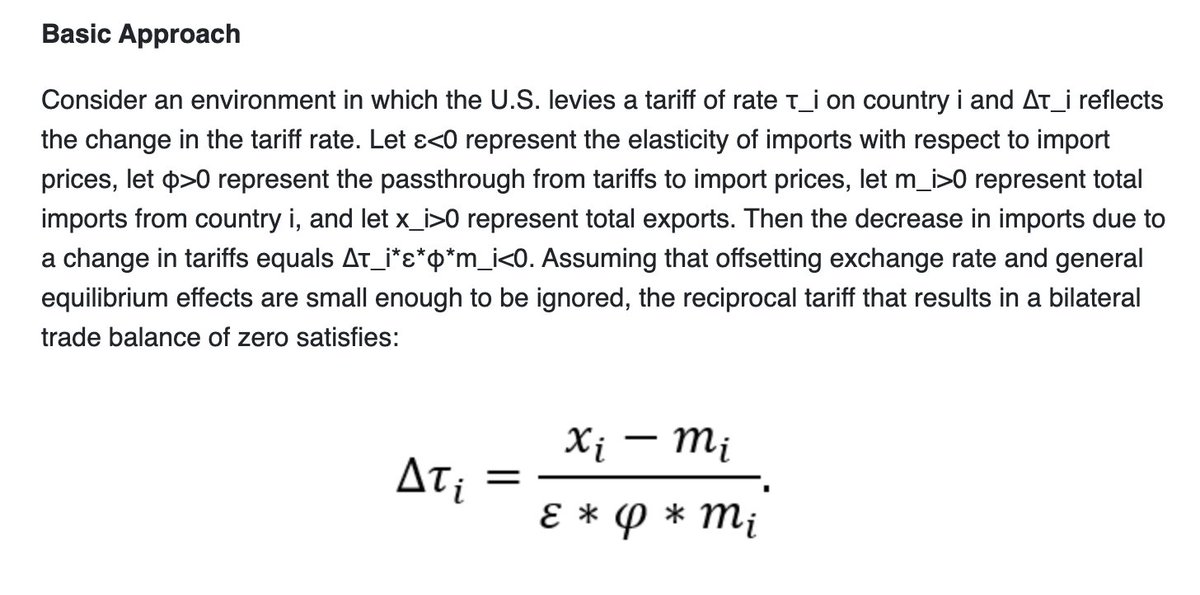 Basic Approach

Consider an environment in which the U.S. levies a tariff of rate τ_i on country i and Δτ_i reflects the change in the tariff rate. Let ε<0 represent the elasticity of imports with respect to import prices, let φ>0 represent the passthrough from tariffs to import prices, let m_i>0 represent total imports from country i, and let x_i>0 represent total exports. Then the decrease in imports due to a change in tariffs equals Δτ_i*ε*φ*m_i<0. Assuming that offsetting exchange rate and general equilibrium effects are small enough to be ignored, the reciprocal tariff that results in a bilateral trade balance of zero satisfies:

$\Delta\tau_i = \frac{x_i - m_i}{\varepsilon * \varphi * m_i}.$